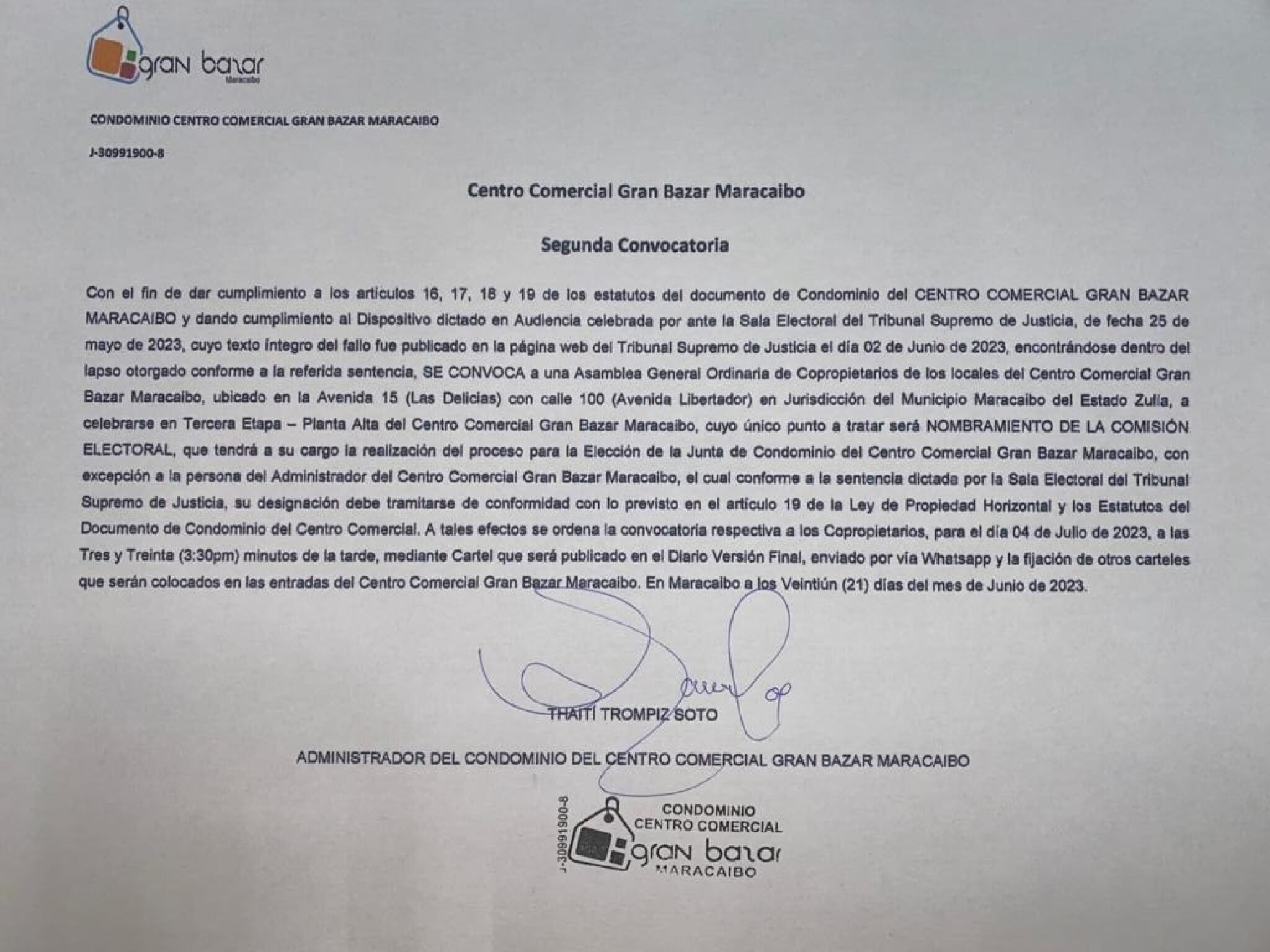 gran bazar
Maracaibo

CONDOMINIO CENTRO COMERCIAL GRAN BAZAR MARACAIBO

J-30991900-8

Centro Comercial Gran Bazar Maracaibo

Segunda Convocatoria

Con el fin de dar cumplimiento a los artículos 16, 17, 18 y 19 de los estatutos del documento de Condominio del CENTRO COMERCIAL GRAN BAZAR MARACAIBO y dando cumplimiento al Dispositivo dictado en Audiencia celebrada por ante la Sala Electoral del Tribunal Supremo de Justicia, de fecha 25 de mayo de 2023, cuyo texto íntegro del fallo fue publicado en la página web del Tribunal Supremo de Justicia el día 02 de Junio de 2023, encontrándose dentro del lapso otorgado conforme a la referida sentencia, SE CONVOCA a una Asamblea General Ordinaria de Copropietarios de los locales del Centro Comercial Gran Bazar Maracaibo, ubicado en la Avenida 15 (Las Delicias) con calle 100 (Avenida Libertador) en Jurisdicción del Municipio Maracaibo del Estado Zulia, a celebrarse en Tercera Etapa – Planta Alta del Centro Comercial Gran Bazar Maracaibo, cuyo único punto a tratar será NOMBRAMIENTO DE LA COMISIÓN ELECTORAL, que tendrá a su cargo la realización del proceso para la Elección de la Junta de Condominio del Centro Comercial Gran Bazar Maracaibo, con excepción a la persona del Administrador del Centro Comercial Gran Bazar Maracaibo, el cual conforme a la sentencia dictada por la Sala Electoral del Tribunal Supremo de Justicia, su designación debe tramitarse de conformidad con lo previsto en el artículo 19 de la Ley de Propiedad Horizontal y los Estatutos del Documento de Condominio del Centro Comercial. A tales efectos se ordena la convocatoria respectiva a los Copropietarios, para el día 04 de Julio de 2023, a las Tres y Treinta (3:30pm) minutos de la tarde, mediante Cartel que será publicado en el Diario Versión Final, enviado por vía Whatsapp y la fijación de otros carteles que serán colocados en las entradas del Centro Comercial Gran Bazar Maracaibo. En Maracaibo a los Veintiún (21) días del mes de Junio de 2023.

THAITÍ TROMPIZ SOTO

ADMINISTRADOR DEL CONDOMINIO DEL CENTRO COMERCIAL GRAN BAZAR MARACAIBO

J-30991900-8
CONDOMINIO
CENTRO COMERCIAL
gran bazar
MARACAIBO